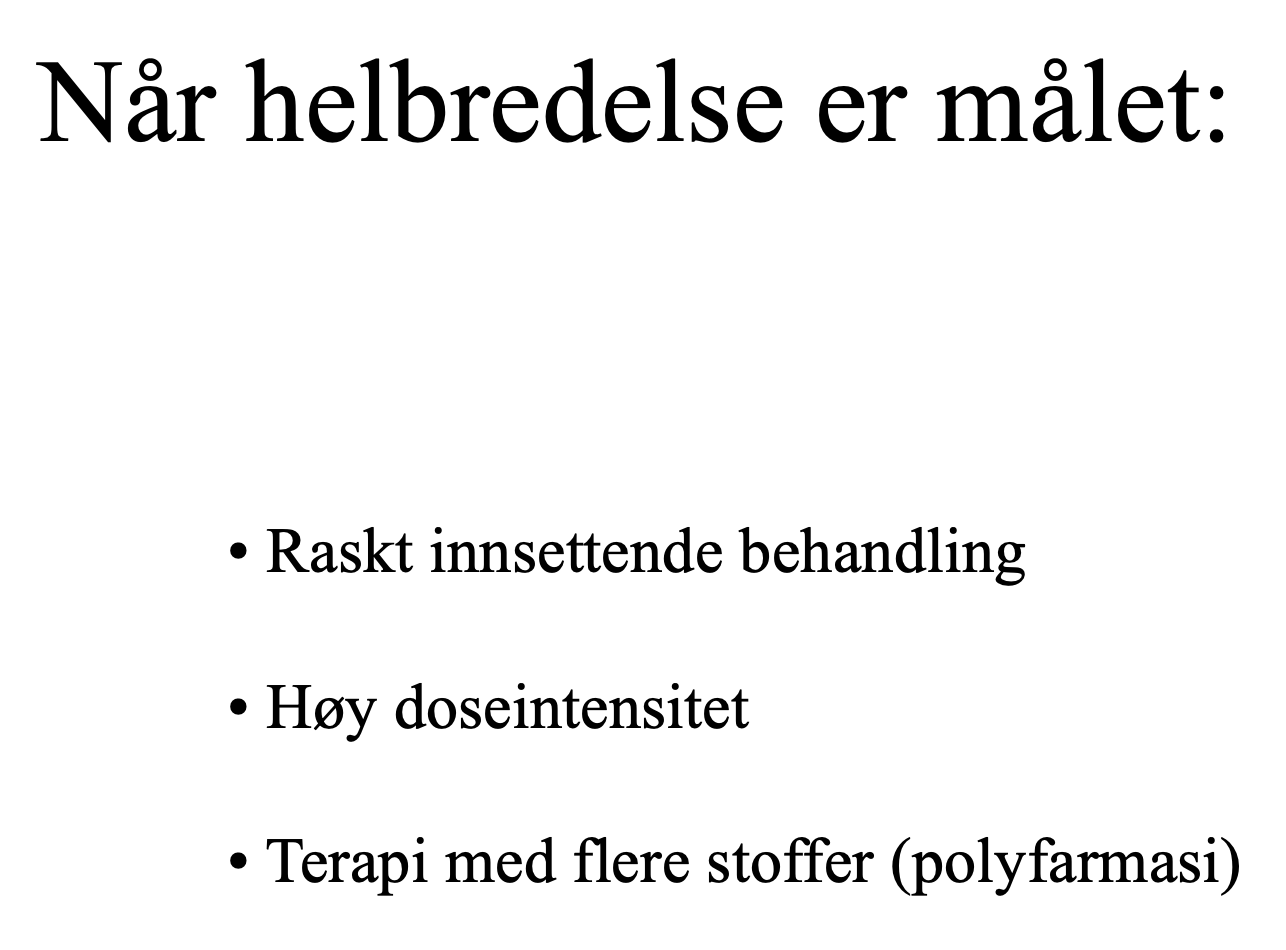 Når helbredelse er målet:

• Raskt innsettende behandling

• Høy doseintensitet

• Terapi med flere stoffer (polyfarmasi)